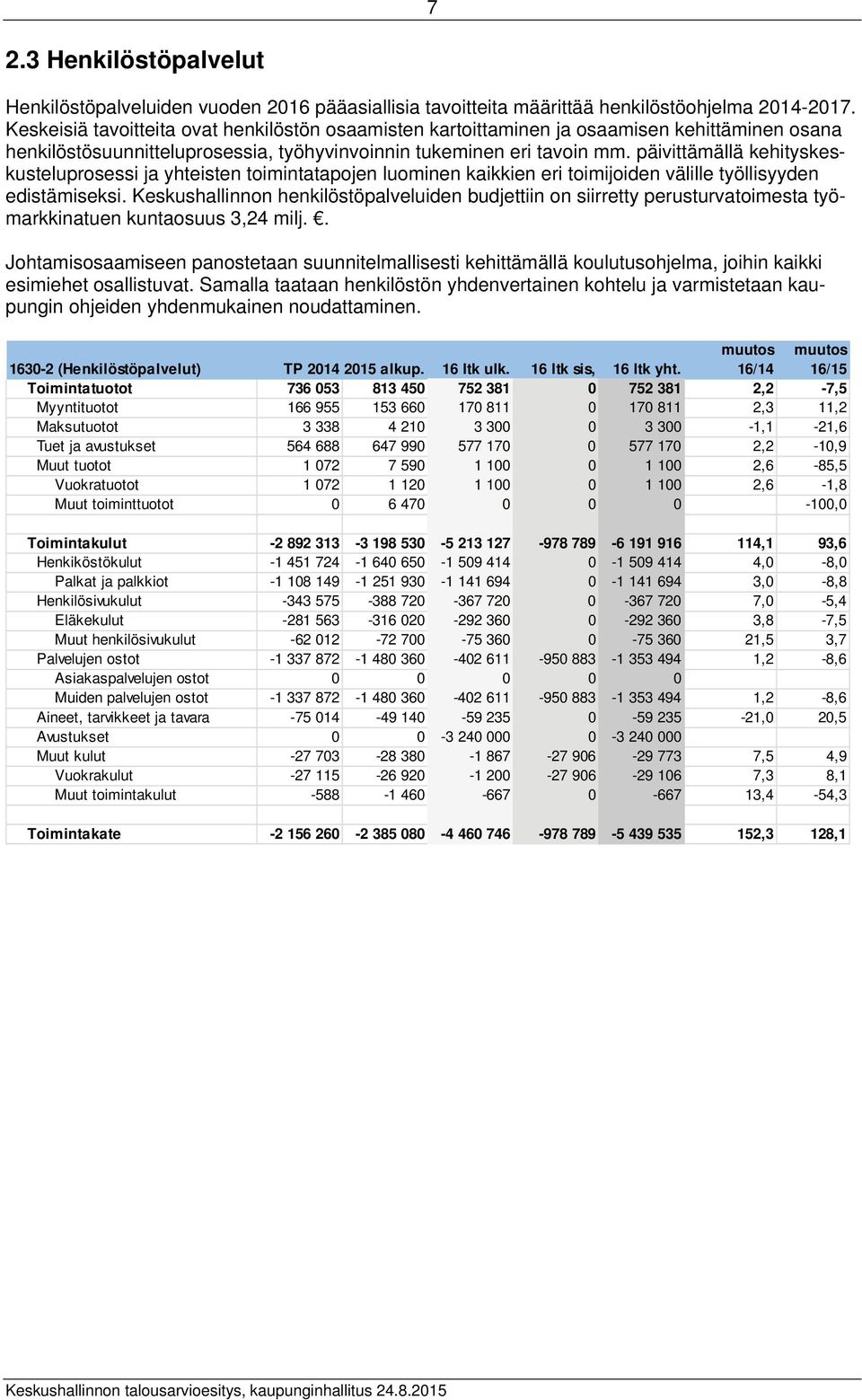 7

2.3 Henkilöstöpalvelut

Henkilöstöpalveluiden vuoden 2016 pääasiallisia tavoitteita määrittää henkilöstöohjelma 2014-2017. Keskeisiä tavoitteita ovat henkilöstön osaamisten kartoittaminen ja osaamisen kehittäminen osana henkilöstösuunnitteluprosessia, työhyvinvoinnin tukeminen eri tavoin mm. päivittämällä kehityskeskusteluprosessi ja yhteisten toimintatapojen luominen kaikkien eri toimijoiden välille työllisyyden edistämiseksi. Keskushallinnon henkilöstöpalveluiden budjettiin on siirretty perusturvatoimesta työmarkkinatuen kuntaosuus 3,24 milj. €.

Johtamisosaamiseen panostetaan suunnitelmallisesti kehittämällä koulutusohjelma, joihin kaikki esimiehet osallistuvat. Samalla taataan henkilöstön yhdenvertainen kohtelu ja varmistetaan kaupungin ohjeiden yhdenmukainen noudattaminen.

| 1630-2 (Henkilöstöpalvelut) | TP 2014 | 2015 alkup. | 16 ltk ulk. | 16 ltk sis, | 16 ltk yht. | muutos 16/14 | muutos 16/15 |
|---|---|---|---|---|---|---|---|
| Toimintatuotot | 736 053 | 813 450 | 752 381 | 0 | 752 381 | 2,2 | -7,5 |
| Myyntituotot | 166 955 | 153 660 | 170 811 | 0 | 170 811 | 2,3 | 11,2 |
| Maksutuotot | 3 338 | 4 210 | 3 300 | 0 | 3 300 | -1,1 | -21,6 |
| Tuet ja avustukset | 564 688 | 647 990 | 577 170 | 0 | 577 170 | 2,2 | -10,9 |
| Muut tuotot | 1 072 | 7 590 | 1 100 | 0 | 1 100 | 2,6 | -85,5 |
| Vuokratuotot | 1 072 | 1 120 | 1 100 | 0 | 1 100 | 2,6 | -1,8 |
| Muut toiminttuotot | 0 | 6 470 | 0 | 0 | 0 | | -100,0 |
| | | | | | | | |
| Toimintakulut | -2 892 313 | -3 198 530 | -5 213 127 | -978 789 | -6 191 916 | 114,1 | 93,6 |
| Henkiköstökulut | -1 451 724 | -1 640 650 | -1 509 414 | 0 | -1 509 414 | 4,0 | -8,0 |
| Palkat ja palkkiot | -1 108 149 | -1 251 930 | -1 141 694 | 0 | -1 141 694 | 3,0 | -8,8 |
| Henkilösivukulut | -343 575 | -388 720 | -367 720 | 0 | -367 720 | 7,0 | -5,4 |
| Eläkekulut | -281 563 | -316 020 | -292 360 | 0 | -292 360 | 3,8 | -7,5 |
| Muut henkilösivukulut | -62 012 | -72 700 | -75 360 | 0 | -75 360 | 21,5 | 3,7 |
| Palvelujen ostot | -1 337 872 | -1 480 360 | -402 611 | -950 883 | -1 353 494 | 1,2 | -8,6 |
| Asiakaspalvelujen ostot | 0 | 0 | 0 | 0 | 0 | | |
| Muiden palvelujen ostot | -1 337 872 | -1 480 360 | -402 611 | -950 883 | -1 353 494 | 1,2 | -8,6 |
| Aineet, tarvikkeet ja tavara | -75 014 | -49 140 | -59 235 | 0 | -59 235 | -21,0 | 20,5 |
| Avustukset | 0 | 0 | -3 240 000 | 0 | -3 240 000 | | |
| Muut kulut | -27 703 | -28 380 | -1 867 | -27 906 | -29 773 | 7,5 | 4,9 |
| Vuokrakulut | -27 115 | -26 920 | -1 200 | -27 906 | -29 106 | 7,3 | 8,1 |
| Muut toimintakulut | -588 | -1 460 | -667 | 0 | -667 | 13,4 | -54,3 |
| | | | | | | | |
| Toimintakate | -2 156 260 | -2 385 080 | -4 460 746 | -978 789 | -5 439 535 | 152,3 | 128,1 |

Keskushallinnon talousarvioesitys, kaupunginhallitus 24.8.2015